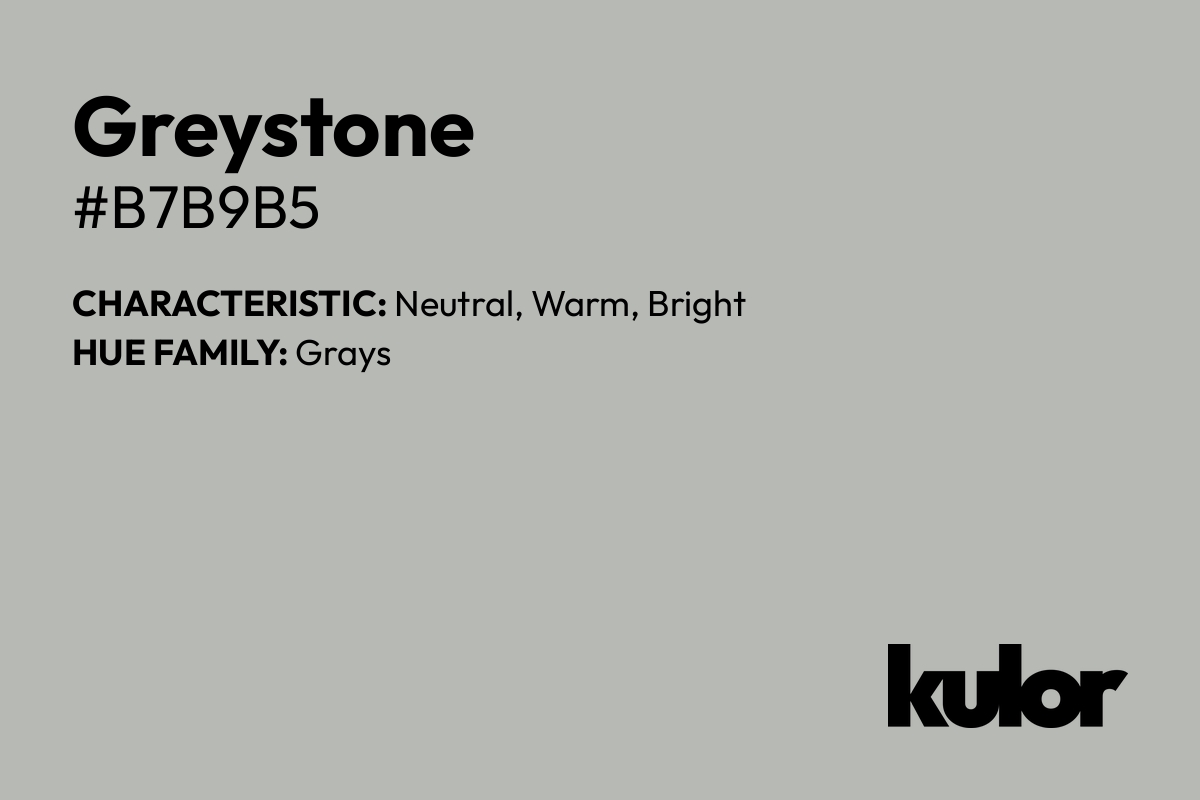 Greystone
#B7B9B5

CHARACTERISTIC: Neutral, Warm, Bright
HUE FAMILY: Grays

kulor